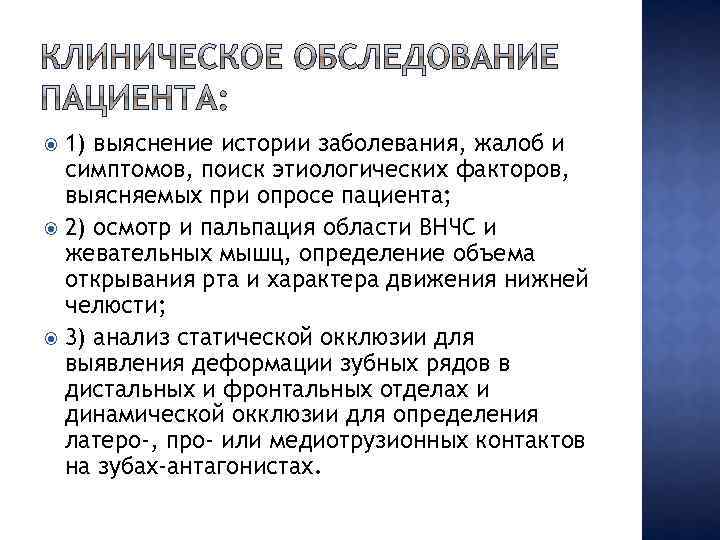 КЛИНИЧЕСКОЕ ОБСЛЕДОВАНИЕ ПАЦИЕНТА:

1) выяснение истории заболевания, жалоб и симптомов, поиск этиологических факторов, выясняемых при опросе пациента;

2) осмотр и пальпация области ВНЧС и жевательных мышц, определение объема открывания рта и характера движения нижней челюсти;

3) анализ статической окклюзии для выявления деформации зубных рядов в дистальных и фронтальных отделах и динамической окклюзии для определения латеро-, про- или медиотрузионных контактов на зубах-антагонистах.